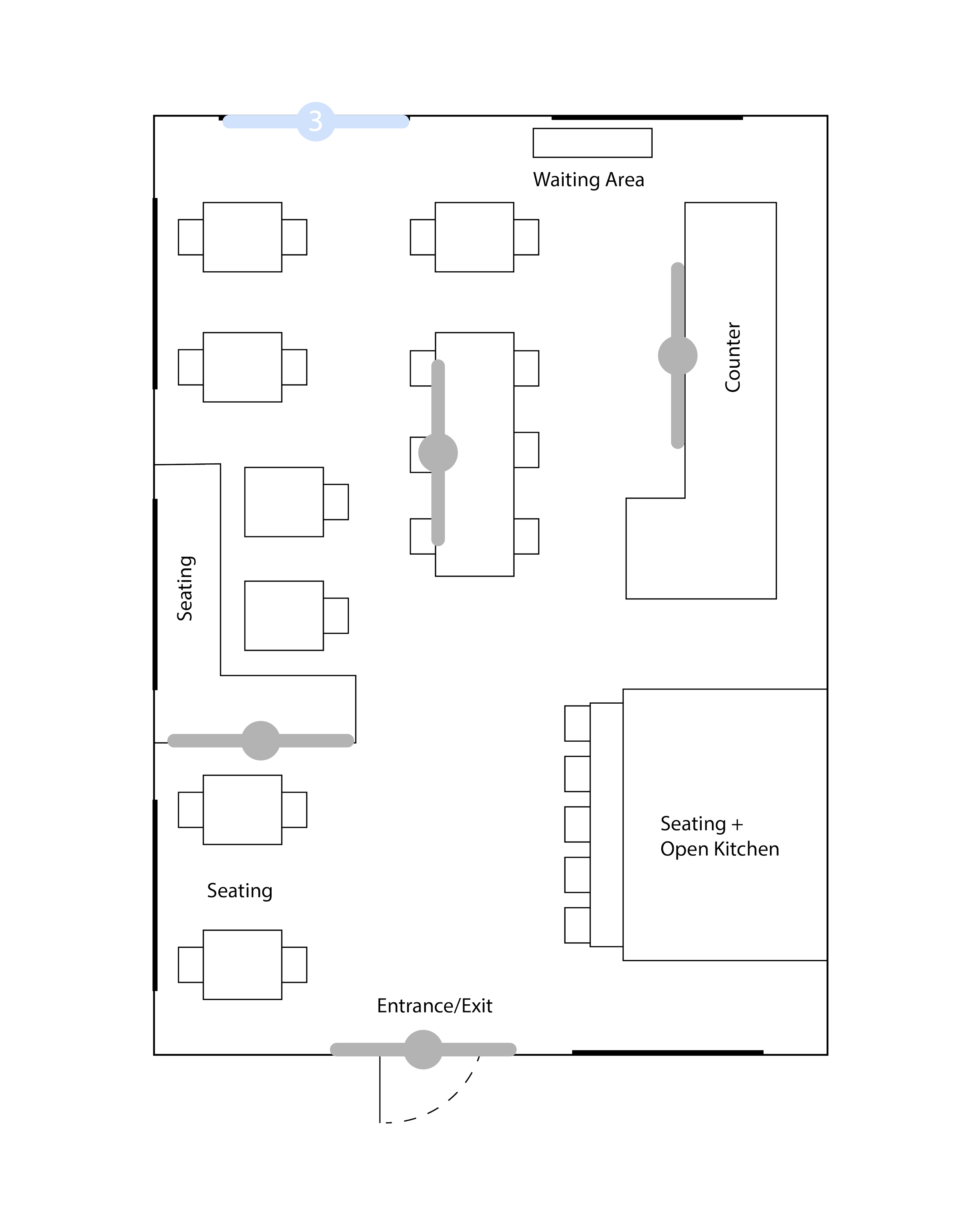 3

Waiting Area

Counter

Seating

Seating +
Open Kitchen

Seating

Entrance/Exit